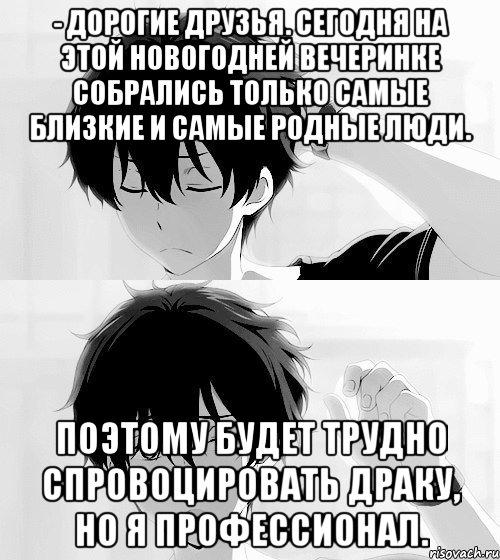 - ДОРОГИЕ ДРУЗЬЯ. СЕГОДНЯ НА ЭТОЙ НОВОГОДНЕЙ ВЕЧЕРИНКЕ СОБРАЛИСЬ ТОЛЬКО САМЫЕ БЛИЗКИЕ И САМЫЕ РОДНЫЕ ЛЮДИ.

ПОЭТОМУ БУДЕТ ТРУДНО СПРОВОЦИРОВАТЬ ДРАКУ, НО Я ПРОФЕССИОНАЛ.

risovach.ru